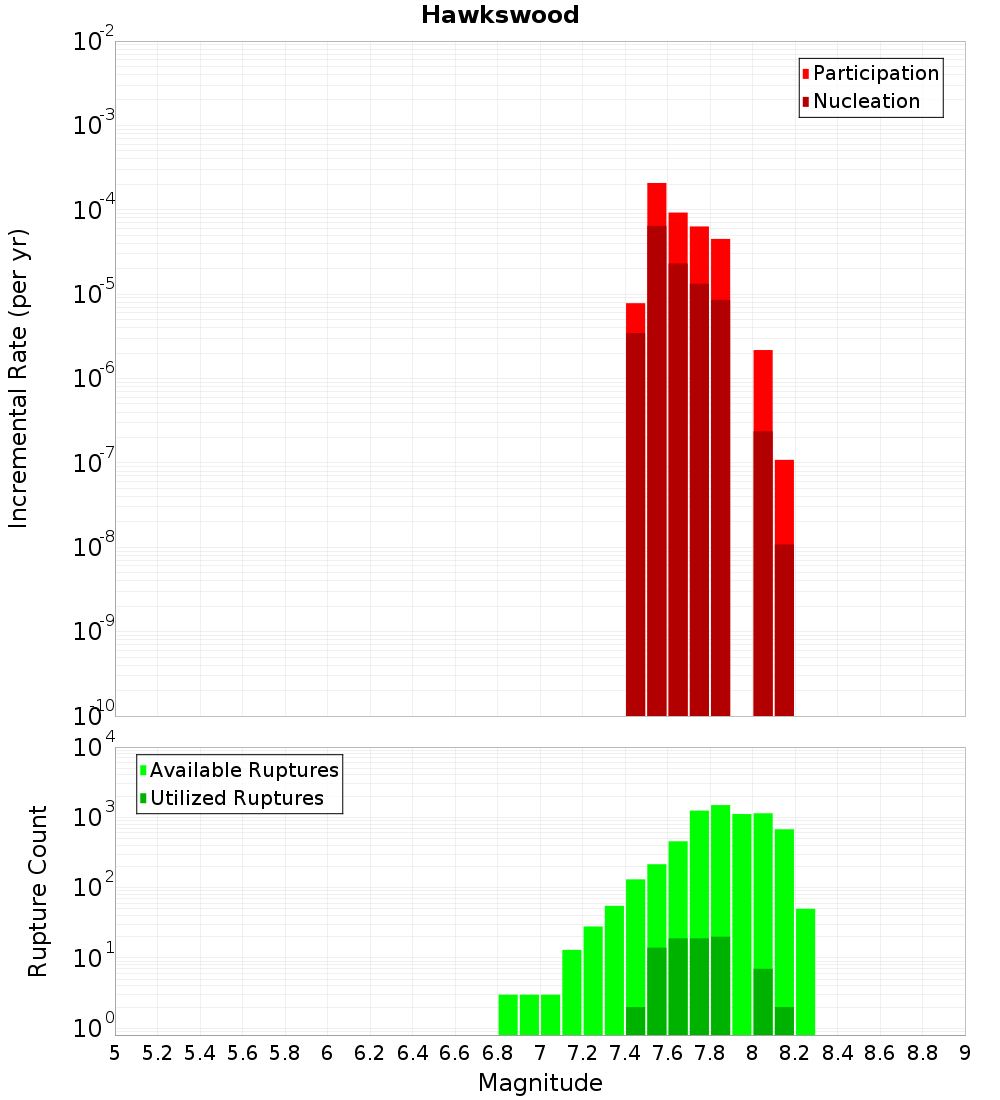 Hawkswood

Participation
Nucleation

Incremental Rate (per yr)

$10^{-2}$
$10^{-3}$
$10^{-4}$
$10^{-5}$
$10^{-6}$
$10^{-7}$
$10^{-8}$
$10^{-9}$
$10^{-10}$

Available Ruptures
Utilized Ruptures

Rupture Count

$10^{4}$
$10^{3}$
$10^{2}$
$10^{1}$
$10^{0}$

5 5.2 5.4 5.6 5.8 6 6.2 6.4 6.6 6.8 7 7.2 7.4 7.6 7.8 8 8.2 8.4 8.6 8.8 9

Magnitude